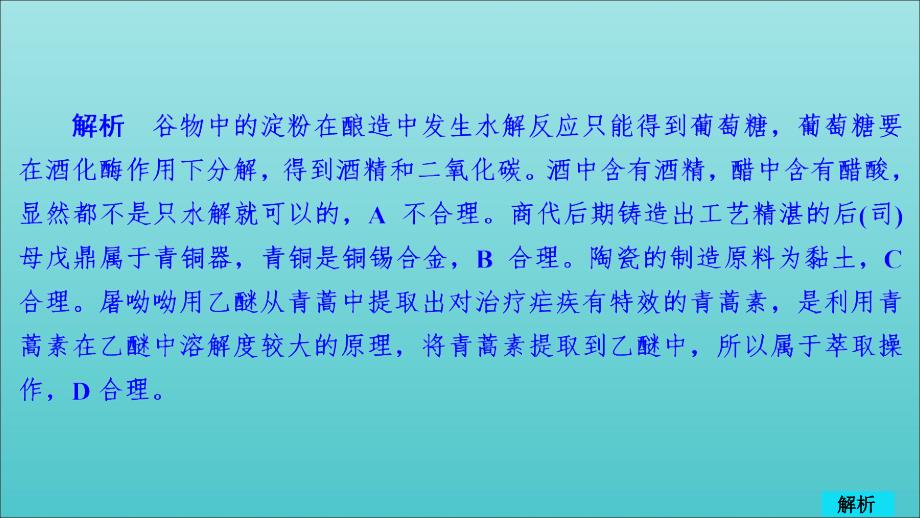 解析　谷物中的淀粉在酿造中发生水解反应只能得到葡萄糖，葡萄糖要在酒化酶作用下分解，得到酒精和二氧化碳。酒中含有酒精，醋中含有醋酸，显然都不是只水解就可以的，A 不合理。商代后期铸造出工艺精湛的后(司)母戊鼎属于青铜器，青铜是铜锡合金，B 合理。陶瓷的制造原料为黏土，C 合理。屠呦呦用乙醚从青蒿中提取出对治疗疟疾有特效的青蒿素，是利用青蒿素在乙醚中溶解度较大的原理，将青蒿素提取到乙醚中，所以属于萃取操作，D 合理。

解析